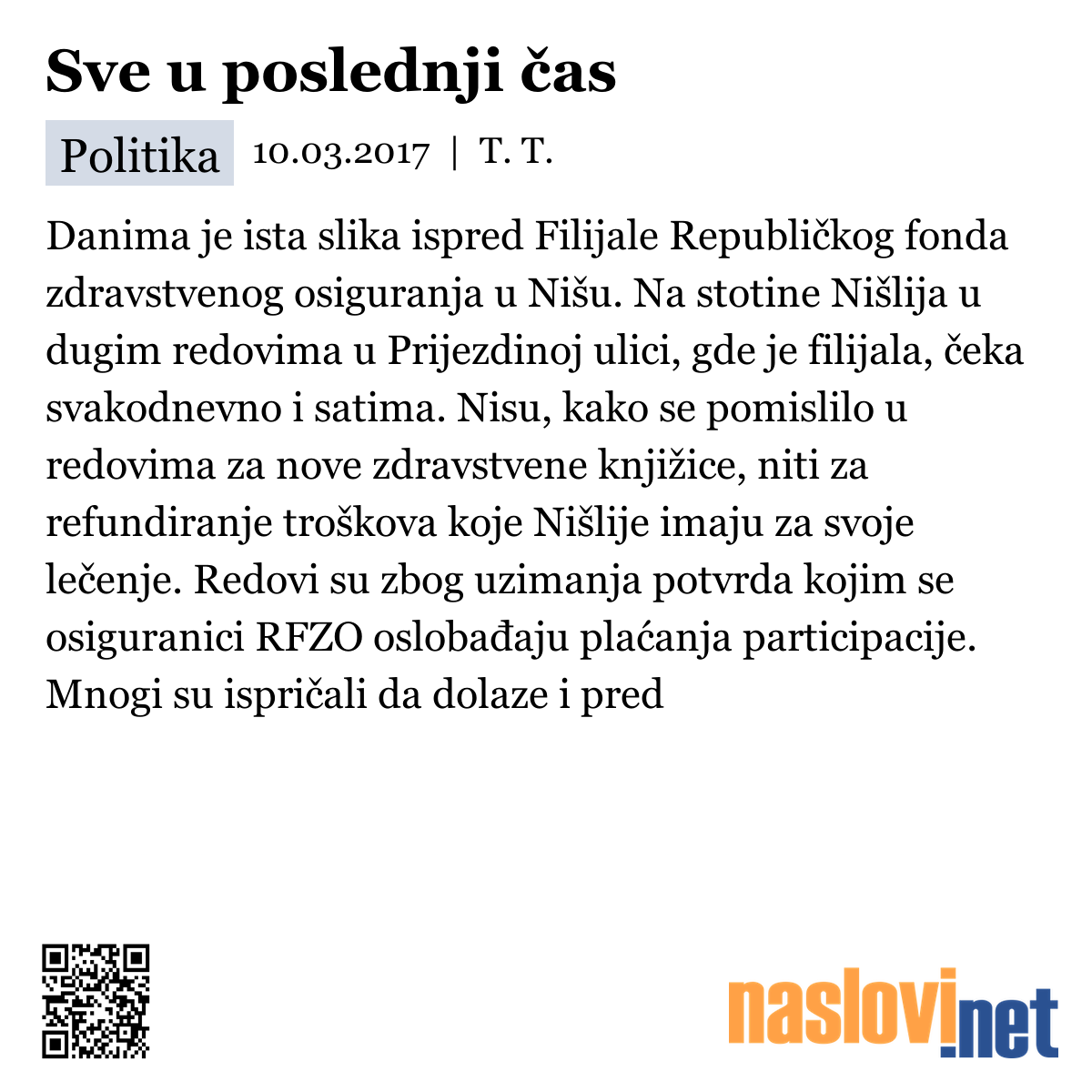 Sve u poslednji čas

Politika 10.03.2017 | T. T.

Danima je ista slika ispred Filijale Republičkog fonda zdravstvenog osiguranja u Nišu. Na stotine Nišlija u dugim redovima u Prijezdinoj ulici, gde je filijala, čeka svakodnevno i satima. Nisu, kako se pomislilo u redovima za nove zdravstvene knjižice, niti za refundiranje troškova koje Nišlije imaju za svoje lečenje. Redovi su zbog uzimanja potvrda kojim se osiguranici RFZO oslobađaju plaćanja participacije. Mnogi su ispričali da dolaze i pred

naslovi.net